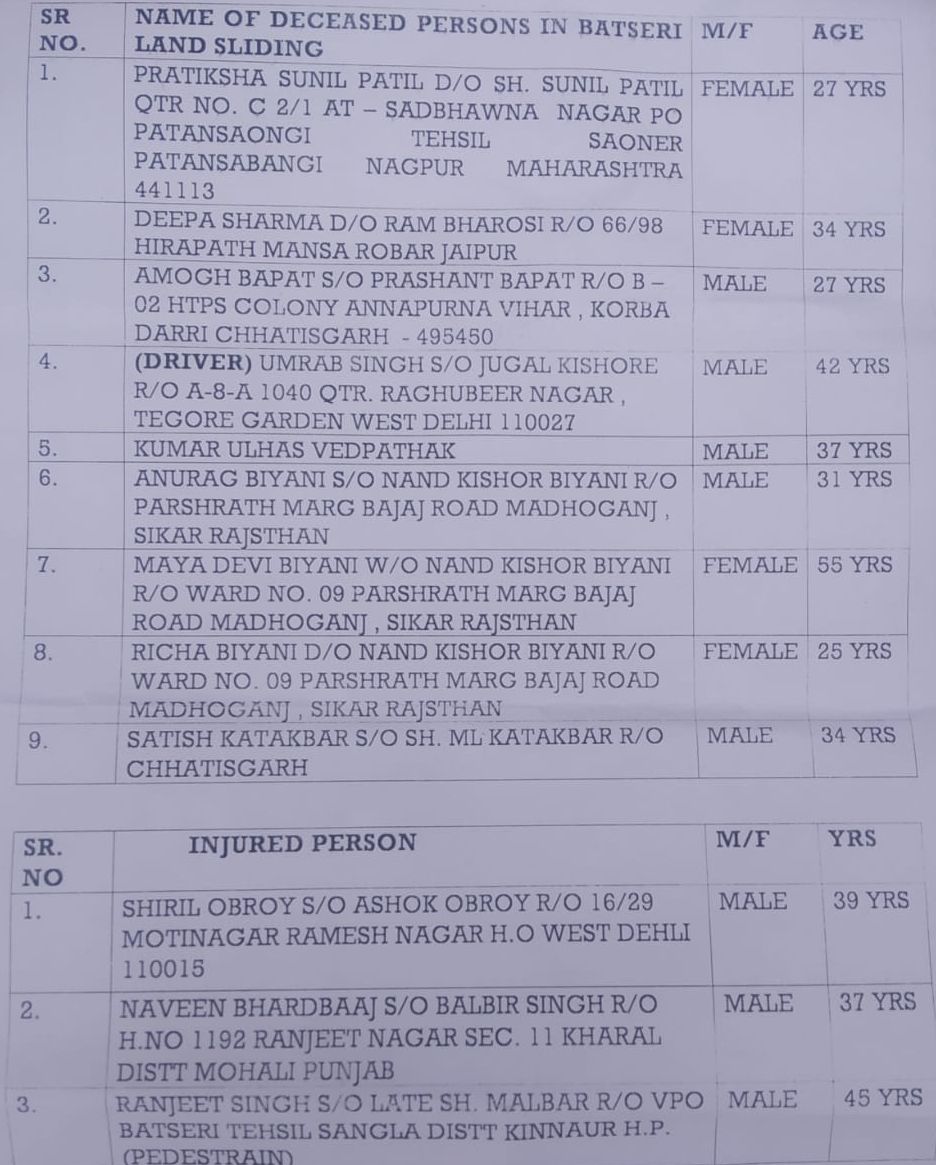 | SR NO. | NAME OF DECEASED PERSONS IN BATSERI LAND SLIDING | M/F | AGE |
|---|---|---|---|
| 1. | PRATIKSHA SUNIL PATIL D/O SH. SUNIL PATIL QTR NO. C 2/1 AT – SADBHAWNA NAGAR PO PATANSAONGI TEHSIL SAONER PATANSABANGI NAGPUR MAHARASHTRA 441113 | FEMALE | 27 YRS |
| 2. | DEEPA SHARMA D/O RAM BHAROSI R/O 66/98 HIRAPATH MANSA ROBAR JAIPUR | FEMALE | 34 YRS |
| 3. | AMOGH BAPAT S/O PRASHANT BAPAT R/O B – 02 HTPS COLONY ANNAPURNA VIHAR , KORBA DARRI CHHATISGARH - 495450 | MALE | 27 YRS |
| 4. | (DRIVER) UMRAB SINGH S/O JUGAL KISHORE R/O A-8-A 1040 QTR. RAGHUBEER NAGAR , TEGORE GARDEN WEST DELHI 110027 | MALE | 42 YRS |
| 5. | KUMAR ULHAS VEDPATHAK | MALE | 37 YRS |
| 6. | ANURAG BIYANI S/O NAND KISHOR BIYANI R/O PARSHRATH MARG BAJAJ ROAD MADHOGANJ , SIKAR RAJSTHAN | MALE | 31 YRS |
| 7. | MAYA DEVI BIYANI W/O NAND KISHOR BIYANI R/O WARD NO. 09 PARSHRATH MARG BAJAJ ROAD MADHOGANJ , SIKAR RAJSTHAN | FEMALE | 55 YRS |
| 8. | RICHA BIYANI D/O NAND KISHOR BIYANI R/O WARD NO. 09 PARSHRATH MARG BAJAJ ROAD MADHOGANJ , SIKAR RAJSTHAN | FEMALE | 25 YRS |
| 9. | SATISH KATAKBAR S/O SH. ML KATAKBAR R/O CHHATISGARH | MALE | 34 YRS |

| SR. NO | INJURED PERSON | M/F | YRS |
|---|---|---|---|
| 1. | SHIRIL OBROY S/O ASHOK OBROY R/O 16/29 MOTINAGAR RAMESH NAGAR H.O WEST DEHLI 110015 | MALE | 39 YRS |
| 2. | NAVEEN BHARDBAAJ S/O BALBIR SINGH R/O H.NO 1192 RANJEET NAGAR SEC. 11 KHARAL DISTT MOHALI PUNJAB | MALE | 37 YRS |
| 3. | RANJEET SINGH S/O LATE SH. MALBAR R/O VPO BATSERI TEHSIL SANGLA DISTT KINNAUR H.P. (PEDESTRAIN) | MALE | 45 YRS |